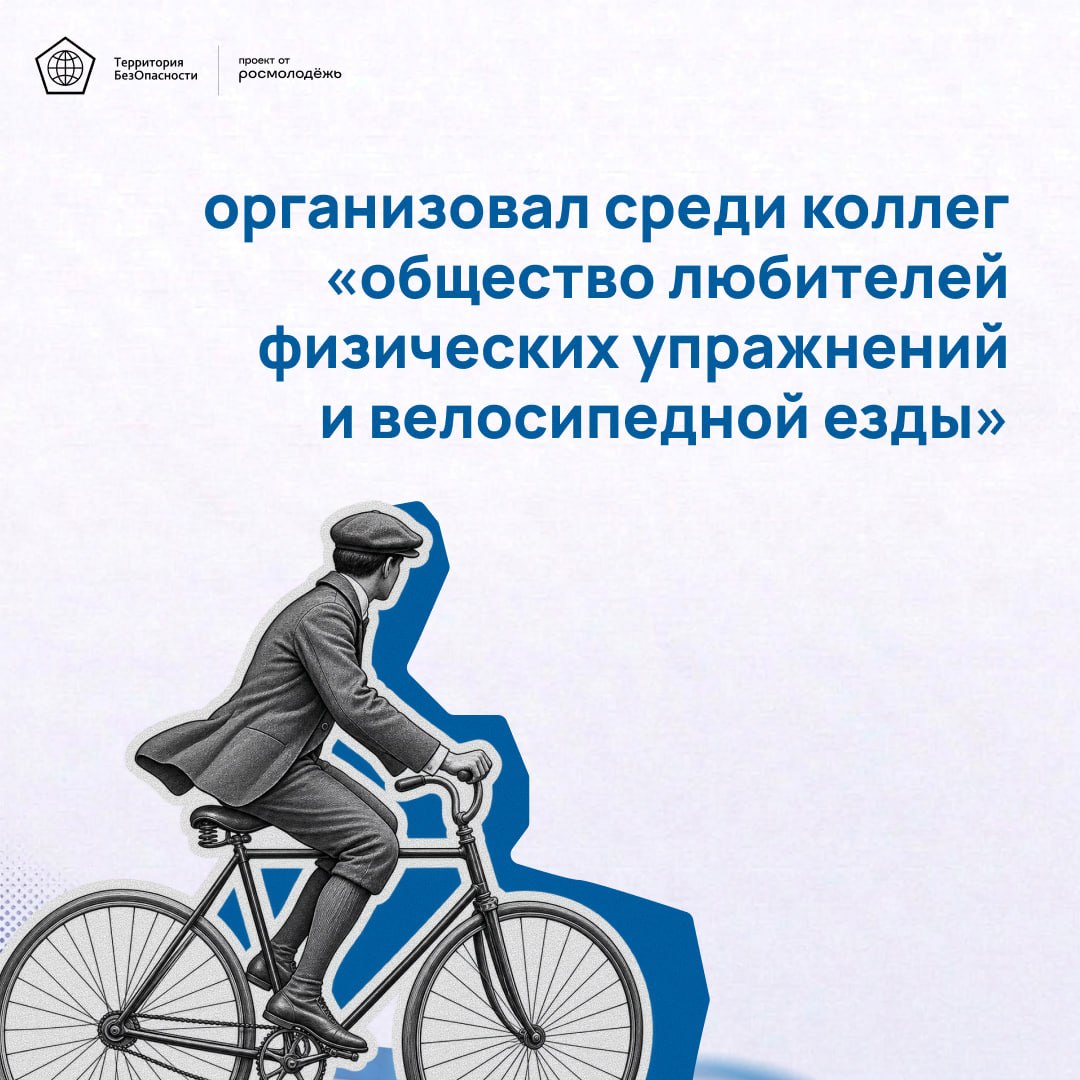 Территория БезОпасности

проект от росмолодёжь

организовал среди коллег «общество любителей физических упражнений и велосипедной езды»